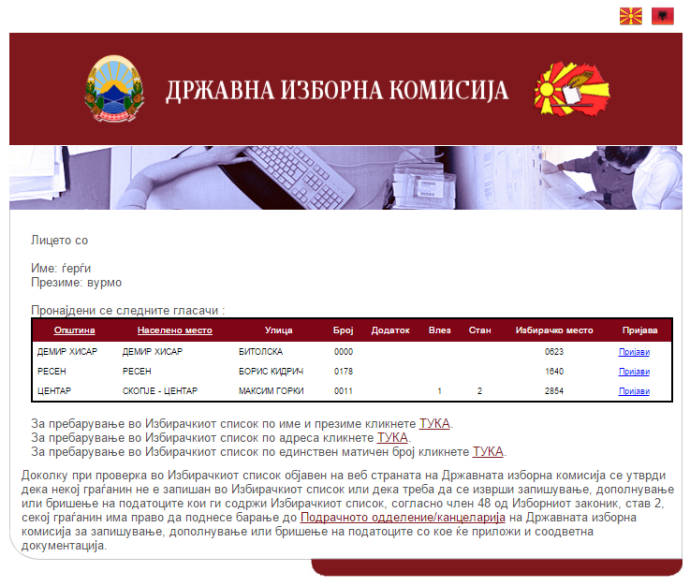 ДРЖАВНА ИЗБОРНА КОМИСИЈА

Лицето со

Име: ѓерѓи
Презиме: вурмо

Пронајдени се следните гласачи :

| Општина | Населено место | Улица | Број | Додаток | Влез | Стан | Избирачко место | Пријава |
|---|---|---|---|---|---|---|---|---|
| ДЕМИР ХИСАР | ДЕМИР ХИСАР | БИТОЛСКА | 0000 | | | | 0623 | Пријави |
| РЕСЕН | РЕСЕН | БОРИС КИДРИЧ | 0178 | | | | 1640 | Пријави |
| ЦЕНТАР | СКОПЈЕ - ЦЕНТАР | МАКСИМ ГОРКИ | 0011 | | 1 | 2 | 2854 | Пријави |

За пребарување во Избирачкиот список по име и презиме кликнете ТУКА.
За пребарување во Избирачкиот список по адреса кликнете ТУКА.
За пребарување во Избирачкиот список по единствен матичен број кликнете ТУКА.

Доколку при проверка во Избирачкиот список објавен на веб страната на Државната изборна комисија се утврди дека некој граѓанин не е запишан во Избирачкиот список или дека треба да се изврши запишување, дополнување или бришење на податоците кои ги содржи Избирачкиот список, согласно член 48 од Изборниот законик, став 2, секој граѓанин има право да поднесе барање до Подрачното одделение/канцеларија на Државната изборна комисија за запишување, дополнување или бришење на податоците со кое ќе приложи и соодветна документација.